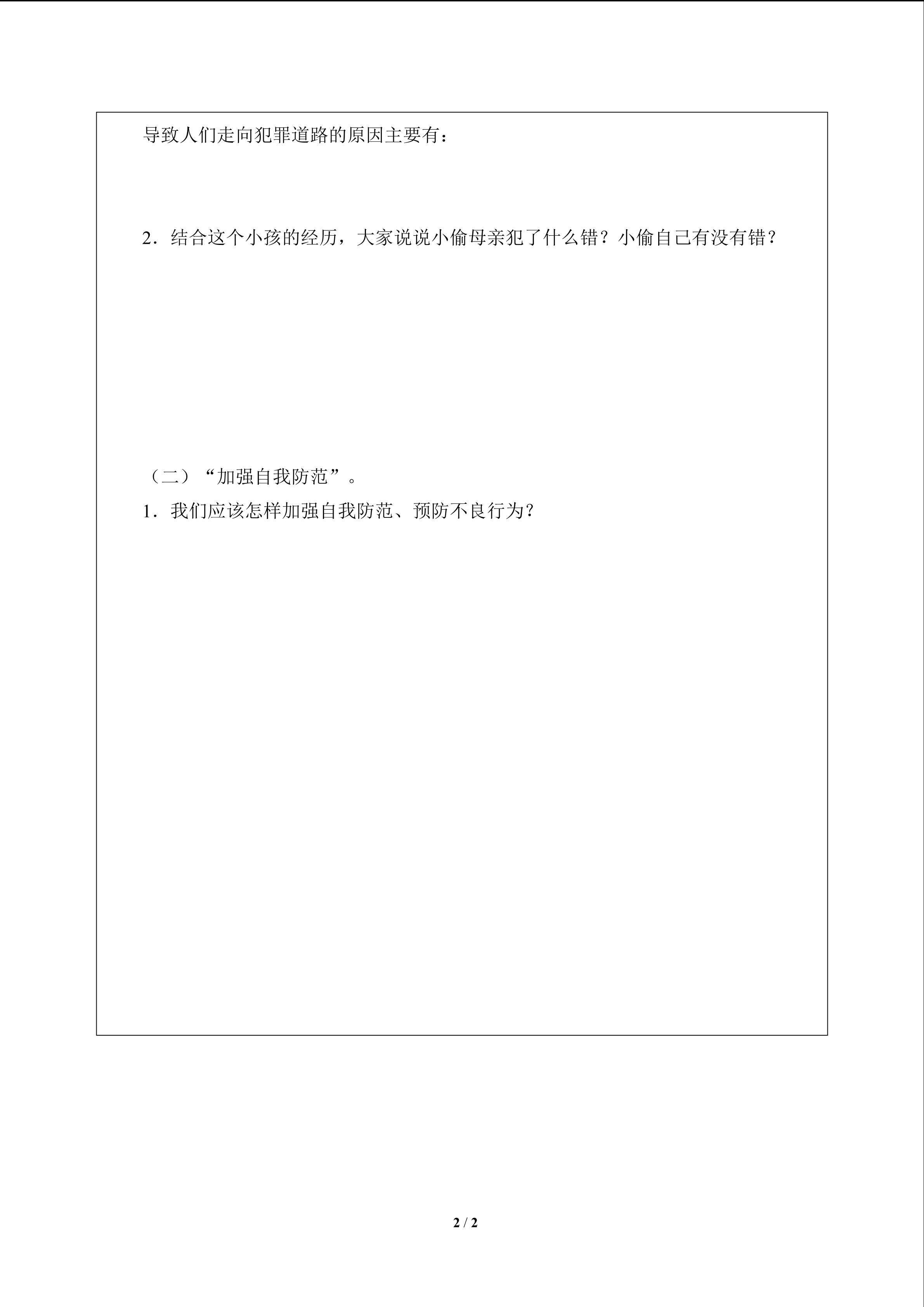 导致人们走向犯罪道路的原因主要有：

2．结合这个小孩的经历，大家说说小偷母亲犯了什么错？小偷自己有没有错？

（二）“加强自我防范”。

1．我们应该怎样加强自我防范、预防不良行为？

2 / 2